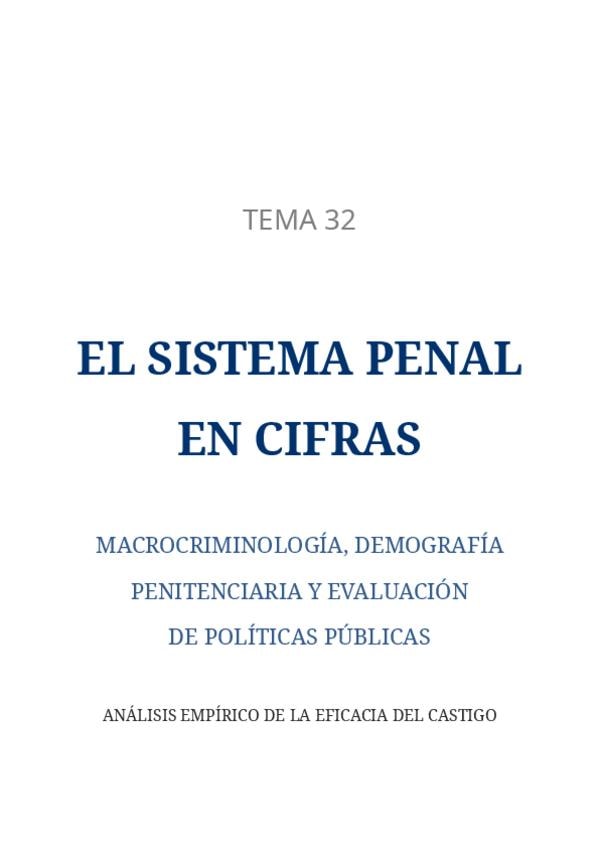 TEMA 32

EL SISTEMA PENAL EN CIFRAS

MACROCRIMINOLOGÍA, DEMOGRAFÍA PENITENCIARIA Y EVALUACIÓN DE POLÍTICAS PÚBLICAS

ANÁLISIS EMPÍRICO DE LA EFICACIA DEL CASTIGO